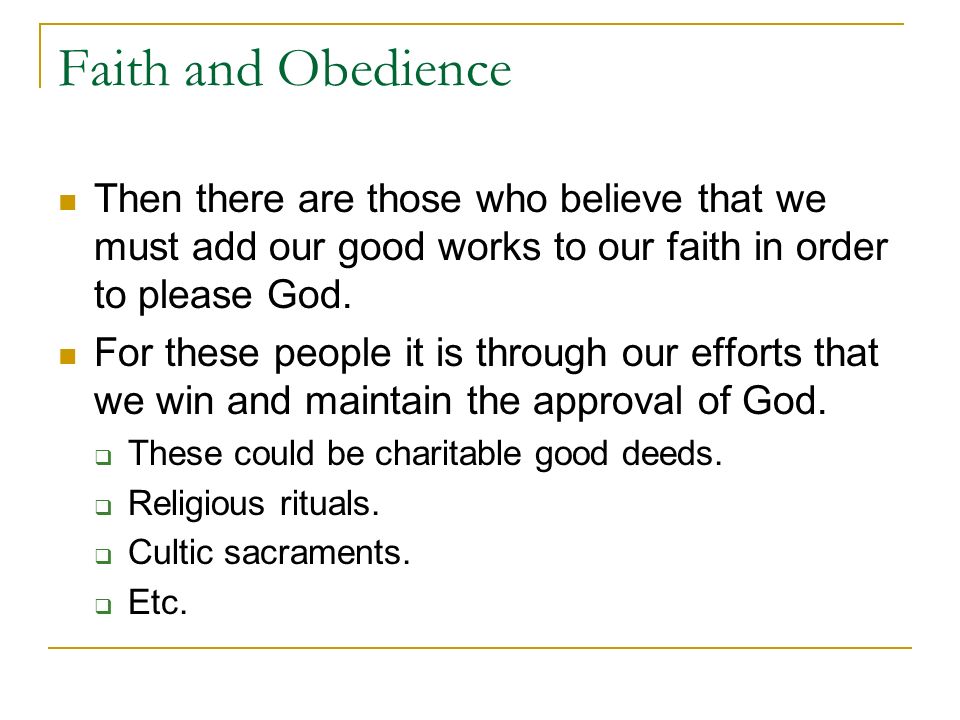 Faith and Obedience

- Then there are those who believe that we must add our good works to our faith in order to please God.
- For these people it is through our efforts that we win and maintain the approval of God.
  - These could be charitable good deeds.
  - Religious rituals.
  - Cultic sacraments.
  - Etc.